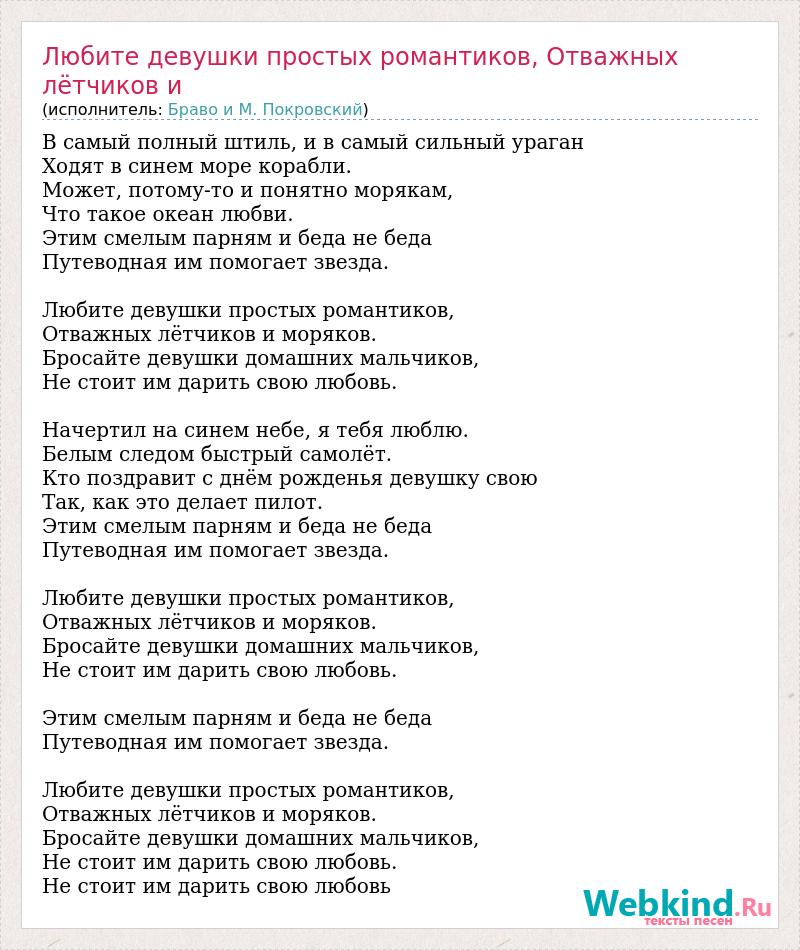 Любите девушки простых романтиков, Отважных лётчиков и
(исполнитель: Браво и М. Покровский)

В самый полный штиль, и в самый сильный ураган
Ходят в синем море корабли.
Может, потому-то и понятно морякам,
Что такое океан любви.
Этим смелым парням и беда не беда
Путеводная им помогает звезда.

Любите девушки простых романтиков,
Отважных лётчиков и моряков.
Бросайте девушки домашних мальчиков,
Не стоит им дарить свою любовь.

Начертил на синем небе, я тебя люблю.
Белым следом быстрый самолёт.
Кто поздравит с днём рожденья девушку свою
Так, как это делает пилот.
Этим смелым парням и беда не беда
Путеводная им помогает звезда.

Любите девушки простых романтиков,
Отважных лётчиков и моряков.
Бросайте девушки домашних мальчиков,
Не стоит им дарить свою любовь.

Этим смелым парням и беда не беда
Путеводная им помогает звезда.

Любите девушки простых романтиков,
Отважных лётчиков и моряков.
Бросайте девушки домашних мальчиков,
Не стоит им дарить свою любовь.
Не стоит им дарить свою любовь

Webkind.Ru
тексты песен